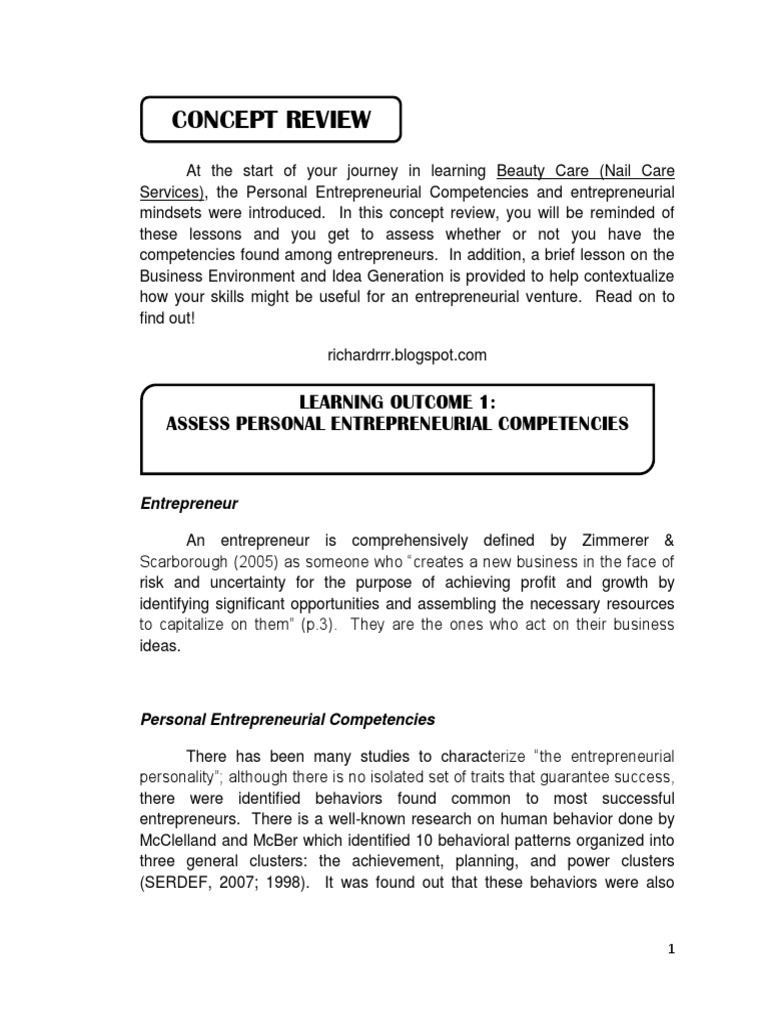 CONCEPT REVIEW

At the start of your journey in learning Beauty Care (Nail Care Services), the Personal Entrepreneurial Competencies and entrepreneurial mindsets were introduced. In this concept review, you will be reminded of these lessons and you get to assess whether or not you have the competencies found among entrepreneurs. In addition, a brief lesson on the Business Environment and Idea Generation is provided to help contextualize how your skills might be useful for an entrepreneurial venture. Read on to find out!

richardrrr.blogspot.com

LEARNING OUTCOME 1:
ASSESS PERSONAL ENTREPRENEURIAL COMPETENCIES

Entrepreneur

An entrepreneur is comprehensively defined by Zimmerer & Scarborough (2005) as someone who "creates a new business in the face of risk and uncertainty for the purpose of achieving profit and growth by identifying significant opportunities and assembling the necessary resources to capitalize on them" (p.3). They are the ones who act on their business ideas.

Personal Entrepreneurial Competencies

There has been many studies to characterize "the entrepreneurial personality"; although there is no isolated set of traits that guarantee success, there were identified behaviors found common to most successful entrepreneurs. There is a well-known research on human behavior done by McClelland and McBer which identified 10 behavioral patterns organized into three general clusters: the achievement, planning, and power clusters (SERDEF, 2007; 1998). It was found out that these behaviors were also

1